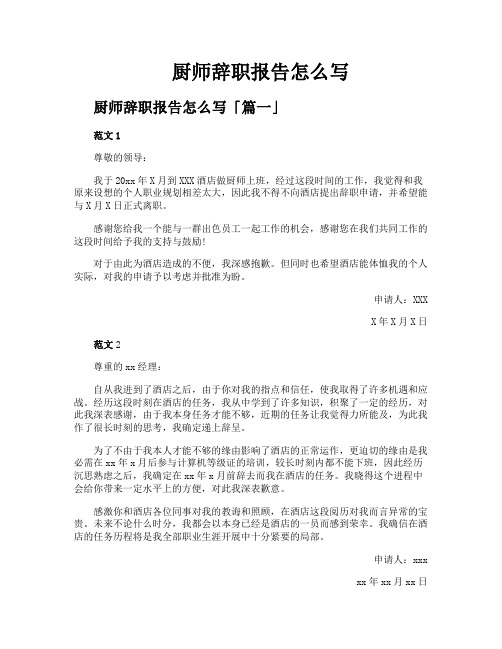 厨师辞职报告怎么写

厨师辞职报告怎么写「篇一」

范文 1

尊敬的领导：

我于 20xx 年 X 月到 XXX 酒店做厨师上班，经过这段时间的工作，我觉得和我原来设想的个人职业规划相差太大，因此我不得不向酒店提出辞职申请，并希望能与 X 月 X 日正式离职。

感谢您给我一个能与一群出色员工一起工作的机会，感谢您在我们共同工作的这段时间给予我的支持与鼓励!

对于由此为酒店造成的不便，我深感抱歉。但同时也希望酒店能体恤我的个人实际，对我的申请予以考虑并批准为盼。

申请人：XXX

X 年 X 月 X 日

范文 2

尊重的 xx 经理：

自从我进到了酒店之后，由于你对我的指点和信任，使我取得了许多机遇和应战。经历这段时刻在酒店的任务，我从中学到了许多知识，积聚了一定的经历，对此我深表感谢，由于我本身任务才能不够，近期的任务让我觉得力所能及，为此我作了很长时刻的思考，我确定递上辞呈。

为了不由于我本人才能不够的缘由影响了酒店的正常运作，更迫切的缘由是我必需在 xx 年 x 月后参与计算机等级证的培训，较长时刻内都不能下班，因此经历沉思熟虑之后，我确定在 xx 年 x 月前辞去而我在酒店的任务。我晓得这个进程中会给你带来一定水平上的方便，对此我深表歉意。

感激你和酒店各位同事对我的教诲和照顾，在酒店这段阅历对我而言异常的宝贵。未来不论什么时分，我都会以本身已经是酒店的一员而感到荣幸。我确信在酒店的任务历程将是我全部职业生涯开展中十分紧要的局部。

申请人：xxx

xx 年 xx 月 xx 日